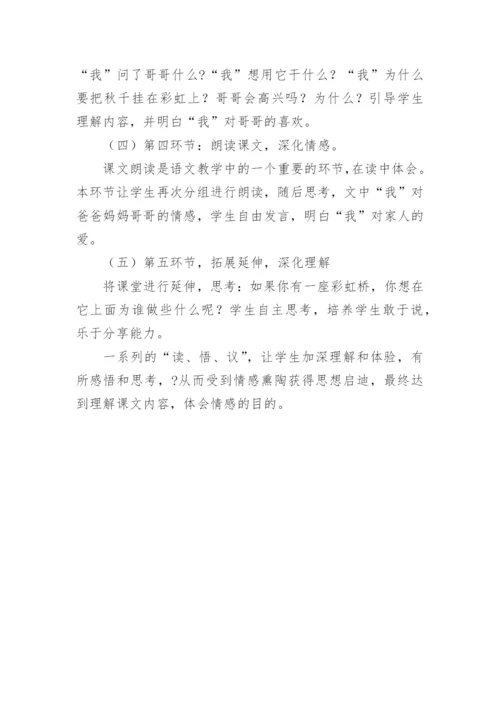 “我”问了哥哥什么?“我”想用它干什么？“我”为什么要把秋千挂在彩虹上？哥哥会高兴吗？为什么？引导学生理解内容，并明白“我”对哥哥的喜欢。

（四）第四环节：朗读课文，深化情感。

课文朗读是语文教学中的一个重要的环节，在读中体会。本环节让学生再次分组进行朗读，随后思考，文中“我”对爸爸妈妈哥哥的情感，学生自由发言，明白“我”对家人的爱。

（五）第五环节，拓展延伸，深化理解

将课堂进行延伸，思考：如果你有一座彩虹桥，你想在它上面为谁做些什么呢？学生自主思考，培养学生敢于说，乐于分享能力。

一系列的“读、悟、议”，让学生加深理解和体验，有所感悟和思考，?从而受到情感熏陶获得思想启迪，最终达到理解课文内容，体会情感的目的。